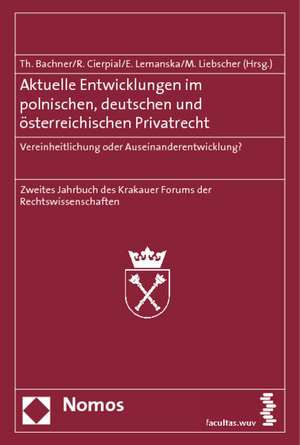 Th. Bachner/R. Cierpial/E. Lemanska/M. Liebscher (Hrsg.)

Aktuelle Entwicklungen im polnischen, deutschen und österreichischen Privatrecht

Vereinheitlichung oder Auseinanderentwicklung?

Zweites Jahrbuch des Krakauer Forums der Rechtswissenschaften

Nomos

facultas.wuv